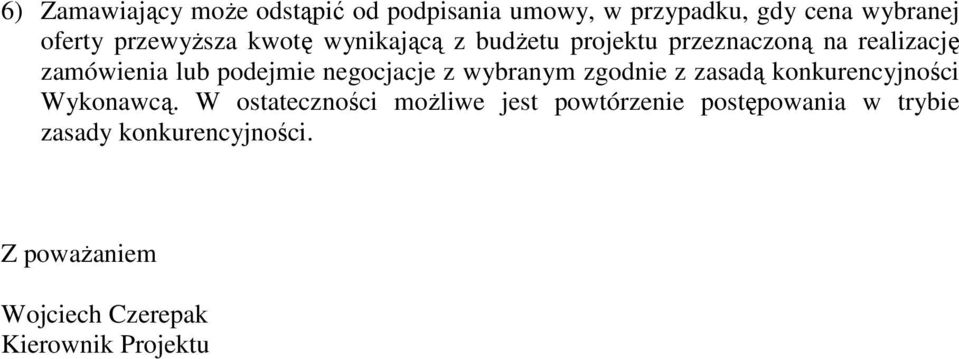 6) Zamawiający może odstąpić od podpisania umowy, w przypadku, gdy cena wybranej oferty przewyższa kwotę wynikającą z budżetu projektu przeznaczoną na realizację zamówienia lub podejmie negocjacje z wybranym zgodnie z zasadą konkurencyjności Wykonawcą. W ostateczności możliwe jest powtórzenie postępowania w trybie zasady konkurencyjności.

Z poważaniem

Wojciech Czerepak
Kierownik Projektu